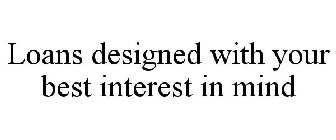 Loans designed with your best interest in mind